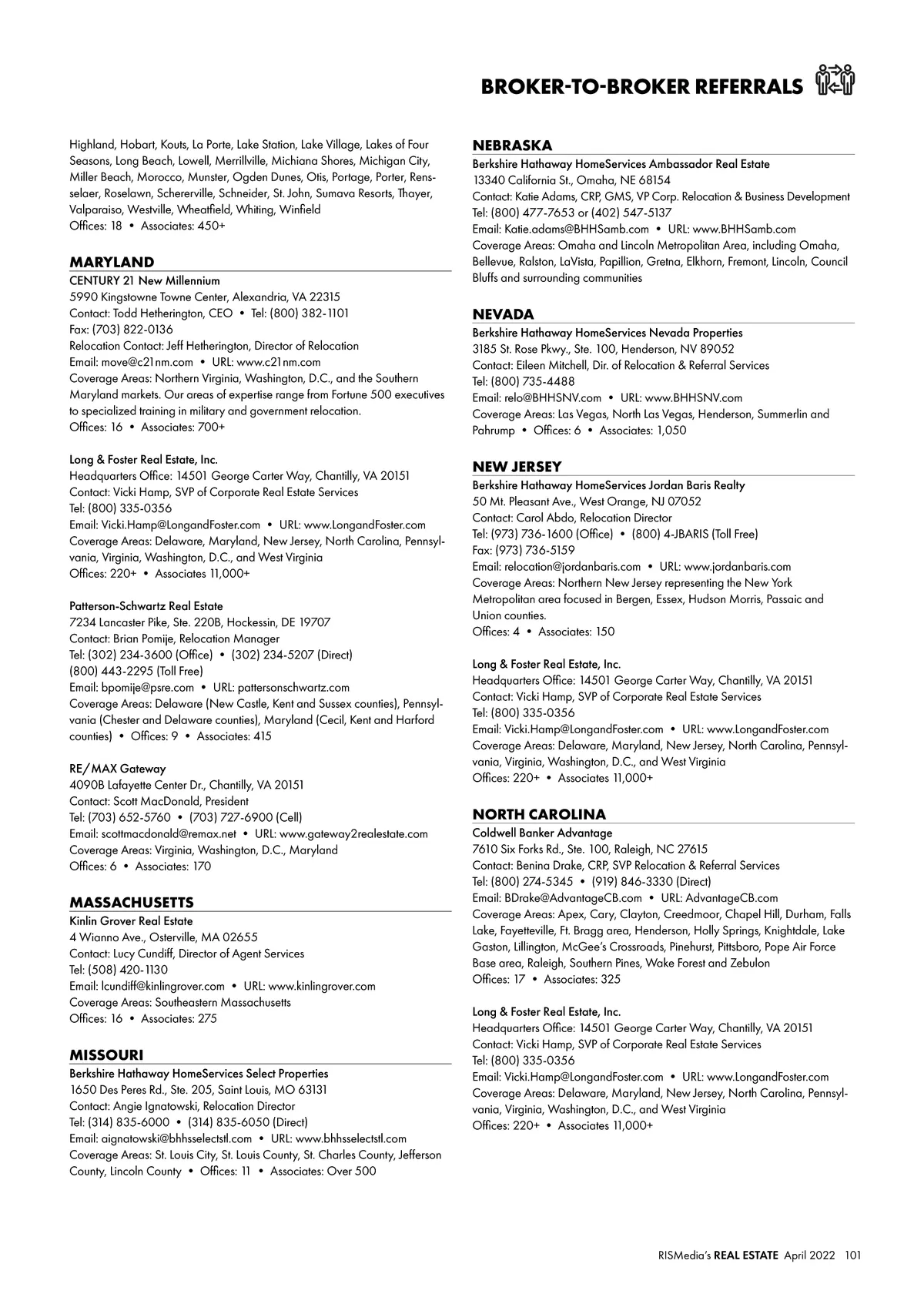 BROKER-TO-BROKER REFERRALS

Highland, Hobart, Kouts, La Porte, Lake Station, Lake Village, Lakes of Four Seasons, Long Beach, Lowell, Merrillville, Michiana Shores, Michigan City, Miller Beach, Morocco, Munster, Ogden Dunes, Otis, Portage, Porter, Rensselaer, Roselawn, Schererville, Schneider, St. John, Sumava Resorts, Thayer, Valparaiso, Westville, Wheatfield, Whiting, Winfield
Offices: 18 • Associates: 450+

MARYLAND
CENTURY 21 New Millennium
5990 Kingstowne Towne Center, Alexandria, VA 22315
Contact: Todd Hetherington, CEO • Tel: (800) 382-1101
Fax: (703) 822-0136
Relocation Contact: Jeff Hetherington, Director of Relocation
Email: move@c21nm.com • URL: www.c21nm.com
Coverage Areas: Northern Virginia, Washington, D.C., and the Southern Maryland markets. Our areas of expertise range from Fortune 500 executives to specialized training in military and government relocation.
Offices: 16 • Associates: 700+

Long & Foster Real Estate, Inc.
Headquarters Office: 14501 George Carter Way, Chantilly, VA 20151
Contact: Vicki Hamp, SVP of Corporate Real Estate Services
Tel: (800) 335-0356
Email: Vicki.Hamp@LongandFoster.com • URL: www.LongandFoster.com
Coverage Areas: Delaware, Maryland, New Jersey, North Carolina, Pennsylvania, Virginia, Washington, D.C., and West Virginia
Offices: 220+ • Associates 11,000+

Patterson-Schwartz Real Estate
7234 Lancaster Pike, Ste. 220B, Hockessin, DE 19707
Contact: Brian Pomije, Relocation Manager
Tel: (302) 234-3600 (Office) • (302) 234-5207 (Direct)
(800) 443-2295 (Toll Free)
Email: bpomije@psre.com • URL: pattersonschwartz.com
Coverage Areas: Delaware (New Castle, Kent and Sussex counties), Pennsylvania (Chester and Delaware counties), Maryland (Cecil, Kent and Harford counties) • Offices: 9 • Associates: 415

RE/MAX Gateway
4090B Lafayette Center Dr., Chantilly, VA 20151
Contact: Scott MacDonald, President
Tel: (703) 652-5760 • (703) 727-6900 (Cell)
Email: scottmacdonald@remax.net • URL: www.gateway2realestate.com
Coverage Areas: Virginia, Washington, D.C., Maryland
Offices: 6 • Associates: 170

MASSACHUSETTS
Kinlin Grover Real Estate
4 Wianno Ave., Osterville, MA 02655
Contact: Lucy Cundiff, Director of Agent Services
Tel: (508) 420-1130
Email: lcundiff@kinlingrover.com • URL: www.kinlingrover.com
Coverage Areas: Southeastern Massachusetts
Offices: 16 • Associates: 275

MISSOURI
Berkshire Hathaway HomeServices Select Properties
1650 Des Peres Rd., Ste. 205, Saint Louis, MO 63131
Contact: Angie Ignatowski, Relocation Director
Tel: (314) 835-6000 • (314) 835-6050 (Direct)
Email: aignatowski@bhhsselectstl.com • URL: www.bhhsselectstl.com
Coverage Areas: St. Louis City, St. Louis County, St. Charles County, Jefferson County, Lincoln County • Offices: 11 • Associates: Over 500

NEBRASKA
Berkshire Hathaway HomeServices Ambassador Real Estate
13340 California St., Omaha, NE 68154
Contact: Katie Adams, CRP, GMS, VP Corp. Relocation & Business Development
Tel: (800) 477-7653 or (402) 547-5137
Email: Katie.adams@BHHSamb.com • URL: www.BHHSamb.com
Coverage Areas: Omaha and Lincoln Metropolitan Area, including Omaha, Bellevue, Ralston, LaVista, Papillion, Gretna, Elkhorn, Fremont, Lincoln, Council Bluffs and surrounding communities

NEVADA
Berkshire Hathaway HomeServices Nevada Properties
3185 St. Rose Pkwy., Ste. 100, Henderson, NV 89052
Contact: Eileen Mitchell, Dir. of Relocation & Referral Services
Tel: (800) 735-4488
Email: relo@BHHSNV.com • URL: www.BHHSNV.com
Coverage Areas: Las Vegas, North Las Vegas, Henderson, Summerlin and Pahrump • Offices: 6 • Associates: 1,050

NEW JERSEY
Berkshire Hathaway HomeServices Jordan Baris Realty
50 Mt. Pleasant Ave., West Orange, NJ 07052
Contact: Carol Abdo, Relocation Director
Tel: (973) 736-1600 (Office) • (800) 4-JBARIS (Toll Free)
Fax: (973) 736-5159
Email: relocation@jordanbaris.com • URL: www.jordanbaris.com
Coverage Areas: Northern New Jersey representing the New York Metropolitan area focused in Bergen, Essex, Hudson Morris, Passaic and Union counties.
Offices: 4 • Associates: 150

Long & Foster Real Estate, Inc.
Headquarters Office: 14501 George Carter Way, Chantilly, VA 20151
Contact: Vicki Hamp, SVP of Corporate Real Estate Services
Tel: (800) 335-0356
Email: Vicki.Hamp@LongandFoster.com • URL: www.LongandFoster.com
Coverage Areas: Delaware, Maryland, New Jersey, North Carolina, Pennsylvania, Virginia, Washington, D.C., and West Virginia
Offices: 220+ • Associates 11,000+

NORTH CAROLINA
Coldwell Banker Advantage
7610 Six Forks Rd., Ste. 100, Raleigh, NC 27615
Contact: Benina Drake, CRP, SVP Relocation & Referral Services
Tel: (800) 274-5345 • (919) 846-3330 (Direct)
Email: BDrake@AdvantageCB.com • URL: AdvantageCB.com
Coverage Areas: Apex, Cary, Clayton, Creedmoor, Chapel Hill, Durham, Falls Lake, Fayetteville, Ft. Bragg area, Henderson, Holly Springs, Knightdale, Lake Gaston, Lillington, McGee's Crossroads, Pinehurst, Pittsboro, Pope Air Force Base area, Raleigh, Southern Pines, Wake Forest and Zebulon
Offices: 17 • Associates: 325

Long & Foster Real Estate, Inc.
Headquarters Office: 14501 George Carter Way, Chantilly, VA 20151
Contact: Vicki Hamp, SVP of Corporate Real Estate Services
Tel: (800) 335-0356
Email: Vicki.Hamp@LongandFoster.com • URL: www.LongandFoster.com
Coverage Areas: Delaware, Maryland, New Jersey, North Carolina, Pennsylvania, Virginia, Washington, D.C., and West Virginia
Offices: 220+ • Associates 11,000+

RISMedia's REAL ESTATE April 2022 101